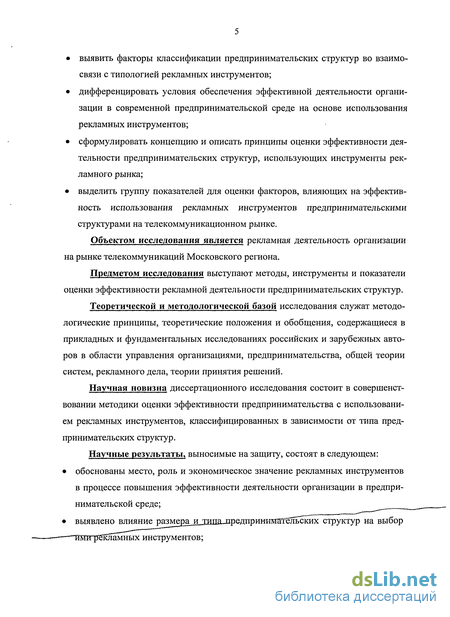 5

• выявить факторы классификации предпринимательских структур во взаимосвязи с типологией рекламных инструментов;

• дифференцировать условия обеспечения эффективной деятельности организации в современной предпринимательской среде на основе использования рекламных инструментов;

• сформулировать концепцию и описать принципы оценки эффективности деятельности предпринимательских структур, использующих инструменты рекламного рынка;

• выделить группу показателей для оценки факторов, влияющих на эффективность использования рекламных инструментов предпринимательскими структурами на телекоммуникационном рынке.

Объектом исследования является рекламная деятельность организации на рынке телекоммуникаций Московского региона.

Предметом исследования выступают методы, инструменты и показатели оценки эффективности рекламной деятельности предпринимательских структур.

Теоретической и методологической базой исследования служат методологические принципы, теоретические положения и обобщения, содержащиеся в прикладных и фундаментальных исследованиях российских и зарубежных авторов в области управления организациями, предпринимательства, общей теории систем, рекламного дела, теории принятия решений.

Научная новизна диссертационного исследования состоит в совершенствовании методики оценки эффективности предпринимательства с использованием рекламных инструментов, классифицированных в зависимости от типа предпринимательских структур.

Научные результаты, выносимые на защиту, состоят в следующем:

• обоснованы место, роль и экономическое значение рекламных инструментов в процессе повышения эффективности деятельности организации в предпринимательской среде;

• выявлено влияние размера и типа предпринимательских структур на выбор ими рекламных инструментов;

dsLib.net
библиотека диссертаций